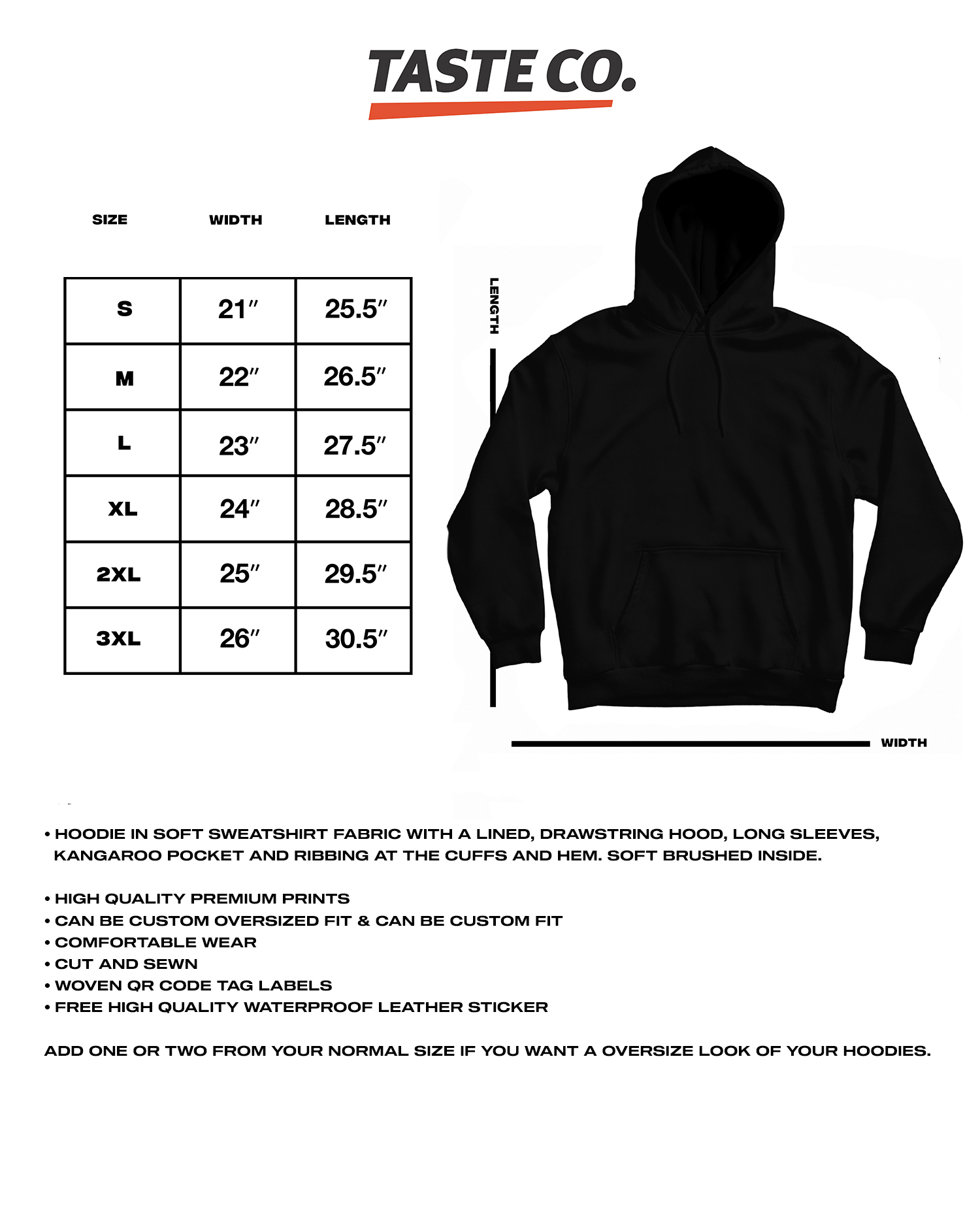 TASTE CO.

| SIZE | WIDTH | LENGTH |
|---|---|---|
| S | 21″ | 25.5″ |
| M | 22″ | 26.5″ |
| L | 23″ | 27.5″ |
| XL | 24″ | 28.5″ |
| 2XL | 25″ | 29.5″ |
| 3XL | 26″ | 30.5″ |

LENGTH

WIDTH

• HOODIE IN SOFT SWEATSHIRT FABRIC WITH A LINED, DRAWSTRING HOOD, LONG SLEEVES, KANGAROO POCKET AND RIBBING AT THE CUFFS AND HEM. SOFT BRUSHED INSIDE.

• HIGH QUALITY PREMIUM PRINTS
• CAN BE CUSTOM OVERSIZED FIT & CAN BE CUSTOM FIT
• COMFORTABLE WEAR
• CUT AND SEWN
• WOVEN QR CODE TAG LABELS
• FREE HIGH QUALITY WATERPROOF LEATHER STICKER

ADD ONE OR TWO FROM YOUR NORMAL SIZE IF YOU WANT A OVERSIZE LOOK OF YOUR HOODIES.